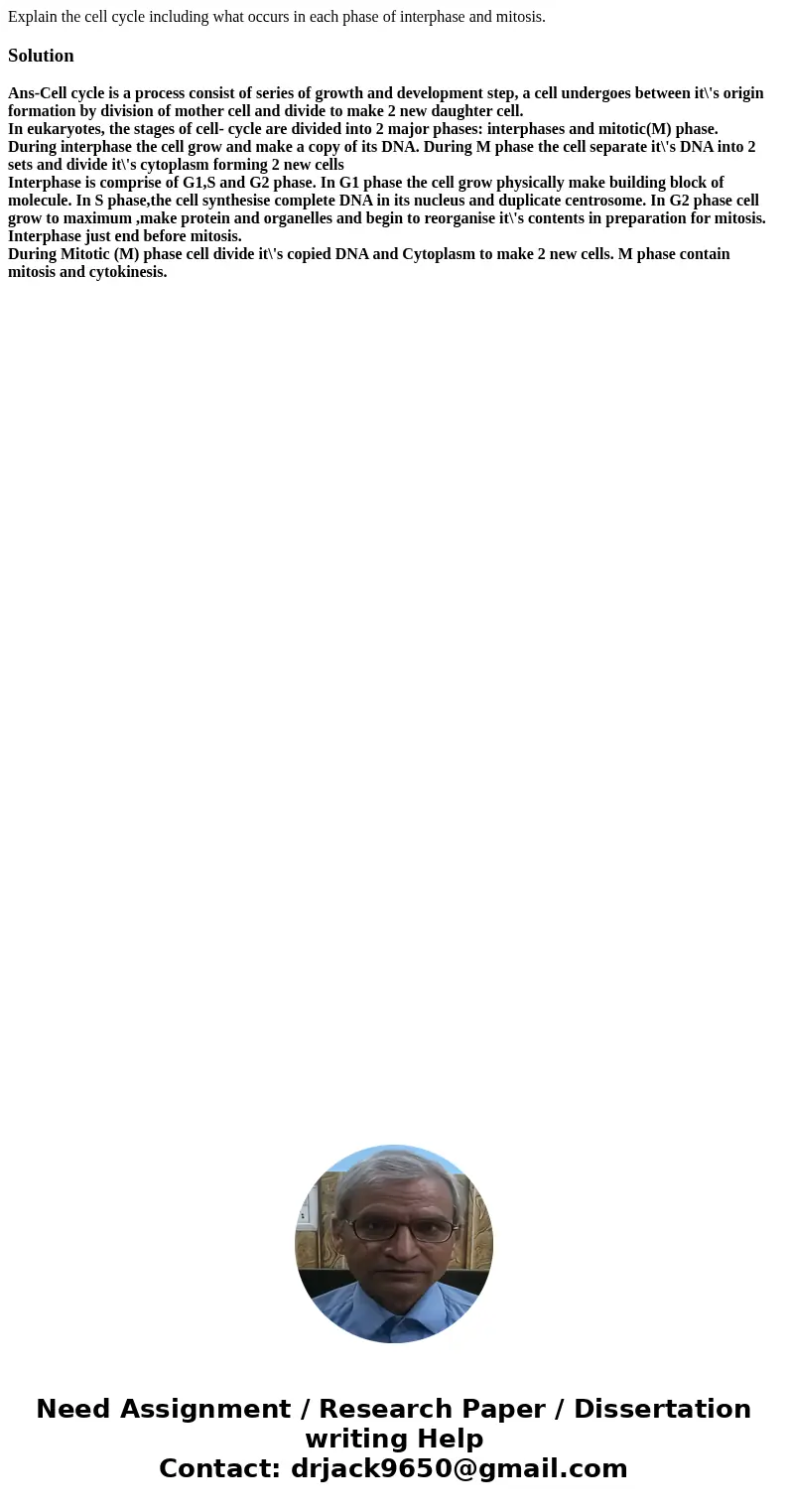 Explain the cell cycle including what occurs in each phase of interphase and mitosis.

Solution

Ans-Cell cycle is a process consist of series of growth and development step, a cell undergoes between it\'s origin formation by division of mother cell and divide to make 2 new daughter cell.
In eukaryotes, the stages of cell- cycle are divided into 2 major phases: interphases and mitotic(M) phase.
During interphase the cell grow and make a copy of its DNA. During M phase the cell separate it\'s DNA into 2 sets and divide it\'s cytoplasm forming 2 new cells
Interphase is comprise of G1,S and G2 phase. In G1 phase the cell grow physically make building block of molecule. In S phase,the cell synthesise complete DNA in its nucleus and duplicate centrosome. In G2 phase cell grow to maximum ,make protein and organelles and begin to reorganise it\'s contents in preparation for mitosis. Interphase just end before mitosis.
During Mitotic (M) phase cell divide it\'s copied DNA and Cytoplasm to make 2 new cells. M phase contain mitosis and cytokinesis.

Need Assignment / Research Paper / Dissertation writing Help
Contact: drjack9650@gmail.com